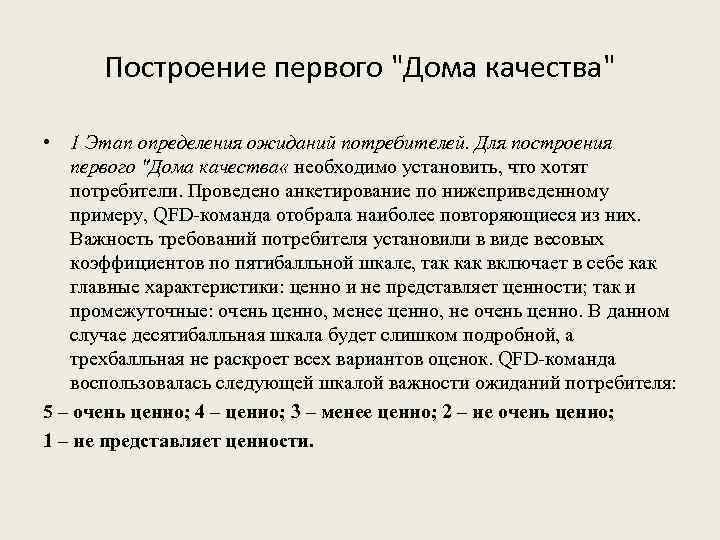 Построение первого "Дома качества"

• 1 Этап определения ожиданий потребителей. Для построения первого "Дома качества« необходимо установить, что хотят потребители. Проведено анкетирование по нижеприведенному примеру, QFD-команда отобрала наиболее повторяющиеся из них. Важность требований потребителя установили в виде весовых коэффициентов по пятибалльной шкале, так как включает в себе как главные характеристики: ценно и не представляет ценности; так и промежуточные: очень ценно, менее ценно, не очень ценно. В данном случае десятибалльная шкала будет слишком подробной, а трехбалльная не раскроет всех вариантов оценок. QFD-команда воспользовалась следующей шкалой важности ожиданий потребителя:

5 – очень ценно; 4 – ценно; 3 – менее ценно; 2 – не очень ценно;

1 – не представляет ценности.